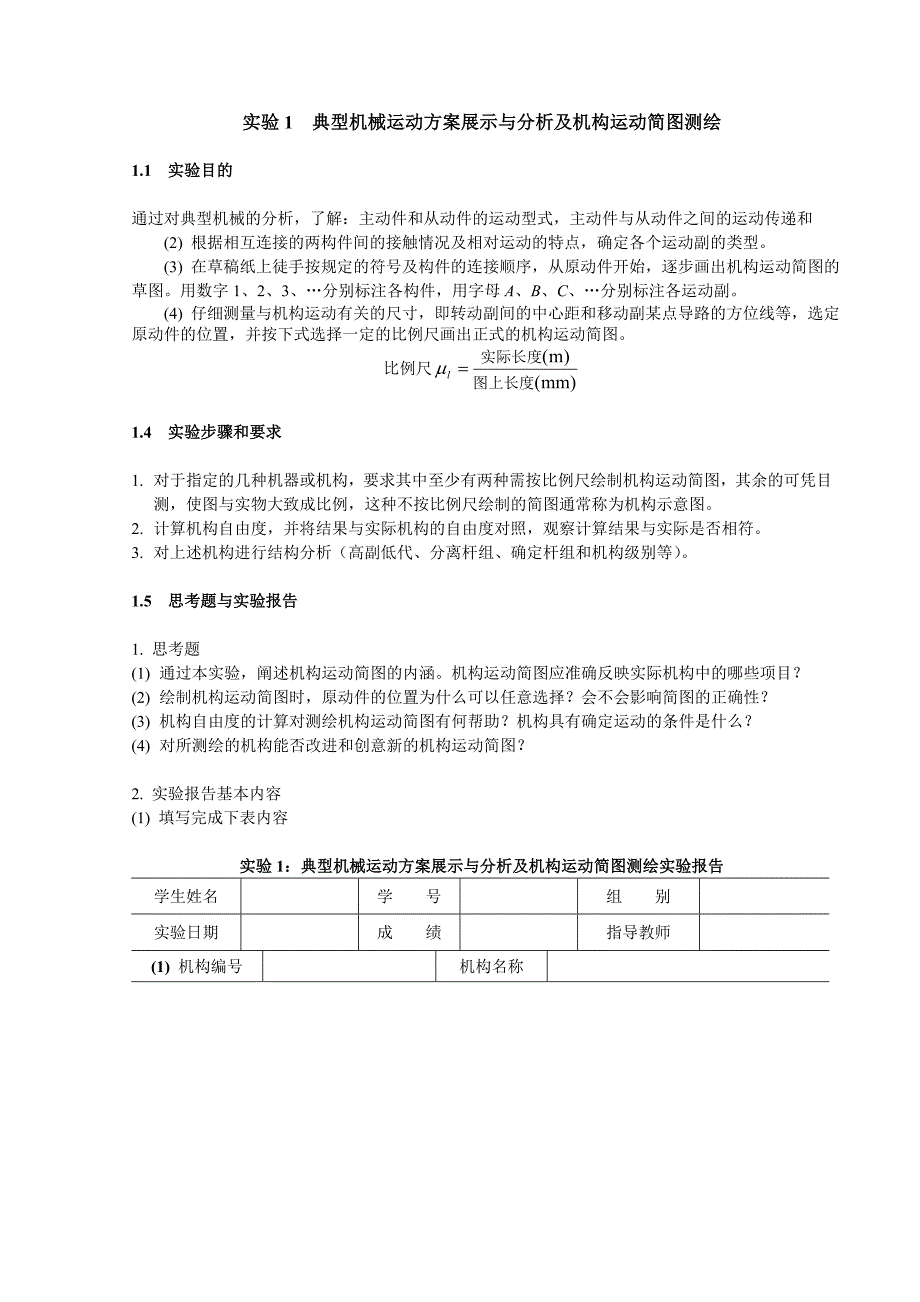 实验 1　典型机械运动方案展示与分析及机构运动简图测绘

1.1　实验目的

通过对典型机械的分析，了解：主动件和从动件的运动型式，主动件与从动件之间的运动传递和

(2) 根据相互连接的两构件间的接触情况及相对运动的特点，确定各个运动副的类型。

(3) 在草稿纸上徒手按规定的符号及构件的连接顺序，从原动件开始，逐步画出机构运动简图的草图。用数字 1、2、3、…分别标注各构件，用字母 $A$、$B$、$C$、…分别标注各运动副。

(4) 仔细测量与机构运动有关的尺寸，即转动副间的中心距和移动副某点导路的方位线等，选定原动件的位置，并按下式选择一定的比例尺画出正式的机构运动简图。

比例尺 $\mu_l = \frac{实际长度(m)}{图上长度(mm)}$

1.4　实验步骤和要求

1. 对于指定的几种机器或机构，要求其中至少有两种需按比例尺绘制机构运动简图，其余的可凭目测，使图与实物大致成比例，这种不按比例尺绘制的简图通常称为机构示意图。
2. 计算机构自由度，并将结果与实际机构的自由度对照，观察计算结果与实际是否相符。
3. 对上述机构进行结构分析（高副低代、分离杆组、确定杆组和机构级别等）。

1.5　思考题与实验报告

1. 思考题
(1) 通过本实验，阐述机构运动简图的内涵。机构运动简图应准确反映实际机构中的哪些项目？
(2) 绘制机构运动简图时，原动件的位置为什么可以任意选择？会不会影响简图的正确性？
(3) 机构自由度的计算对测绘机构运动简图有何帮助？机构具有确定运动的条件是什么？
(4) 对所测绘的机构能否改进和创意新的机构运动简图？

2. 实验报告基本内容
(1) 填写完成下表内容

实验 1：典型机械运动方案展示与分析及机构运动简图测绘实验报告

| 学生姓名 | | 学　号 | | 组　别 | |
|---|---|---|---|---|---|
| 实验日期 | | 成　绩 | | 指导教师 | |

| (1) 机构编号 | | 机构名称 | |
|---|---|---|---|